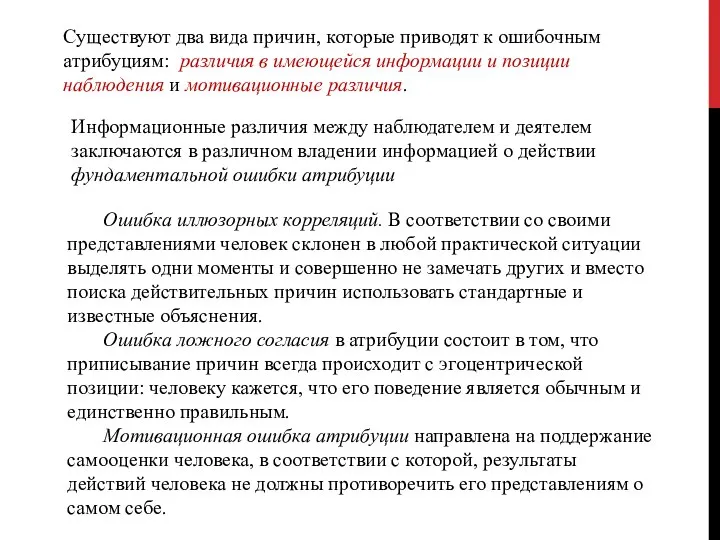 Существуют два вида причин, которые приводят к ошибочным атрибуциям: различия в имеющейся информации и позиции наблюдения и мотивационные различия.

Информационные различия между наблюдателем и деятелем заключаются в различном владении информацией о действии фундаментальной ошибки атрибуции

Ошибка иллюзорных корреляций. В соответствии со своими представлениями человек склонен в любой практической ситуации выделять одни моменты и совершенно не замечать других и вместо поиска действительных причин использовать стандартные и известные объяснения.

Ошибка ложного согласия в атрибуции состоит в том, что приписывание причин всегда происходит с эгоцентрической позиции: человеку кажется, что его поведение является обычным и единственно правильным.

Мотивационная ошибка атрибуции направлена на поддержание самооценки человека, в соответствии с которой, результаты действий человека не должны противоречить его представлениям о самом себе.